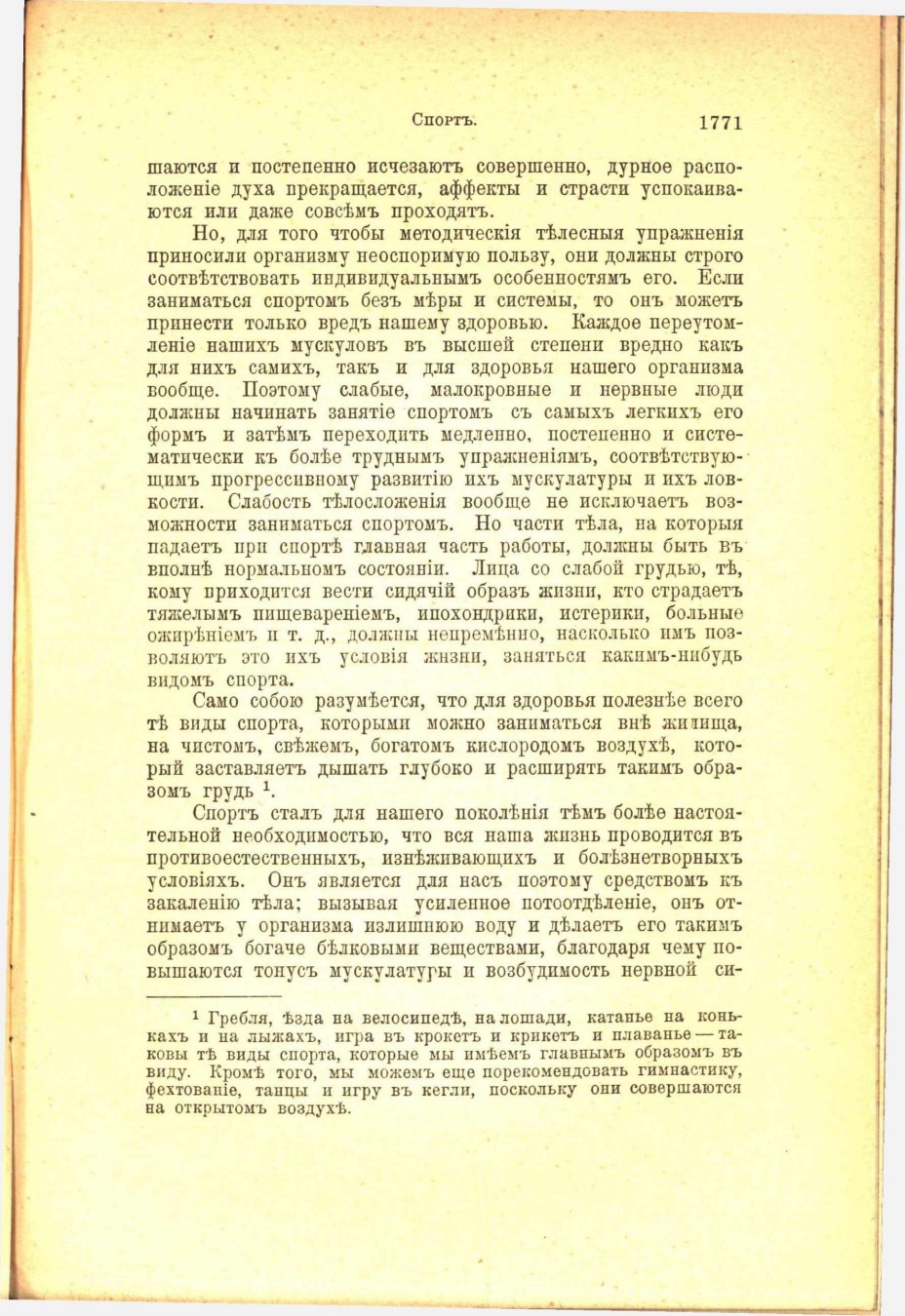 Спортъ. 1771

шаются и постепенно исчезаютъ совершенно, дурное расположеніе духа прекращается, аффекты и страсти успокаиваются или даже совсѣмъ проходятъ.

Но, для того чтобы методическія тѣлесныя упражненія приносили организму неоспоримую пользу, они должны строго соотвѣтствовать индивидуальнымъ особенностямъ его. Если заниматься спортомъ безъ мѣры и системы, то онъ можетъ принести только вредъ нашему здоровью. Каждое переутомленіе нашихъ мускуловъ въ высшей степени вредно какъ для нихъ самихъ, такъ и для здоровья нашего организма вообще. Поэтому слабые, малокровные и нервные люди должны начинать занятіе спортомъ съ самыхъ легкихъ его формъ и затѣмъ переходить медленно, постепенно и систематически къ болѣе труднымъ упражненіямъ, соотвѣтствующимъ прогрессивному развитію ихъ мускулатуры и ихъ ловкости. Слабость тѣлосложенія вообще не исключаетъ возможности заниматься спортомъ. Но части тѣла, на которыя падаетъ при спортѣ главная часть работы, должны быть въ вполнѣ нормальномъ состояніи. Лица со слабой грудью, тѣ, кому приходится вести сидячій образъ жизни, кто страдаетъ тяжелымъ пищевареніемъ, ипохондрики, истерики, больные ожирѣніемъ и т. д., должны непремѣнно, насколько имъ позволяютъ это ихъ условія жизни, заняться какимъ-нибудь видомъ спорта.

Само собою разумѣется, что для здоровья полезнѣе всего тѣ виды спорта, которыми можно заниматься внѣ жилища, на чистомъ, свѣжемъ, богатомъ кислородомъ воздухѣ, который заставляетъ дышать глубоко и расширять такимъ образомъ грудь $^1$.

Спортъ сталъ для нашего поколѣнія тѣмъ болѣе настоятельной необходимостью, что вся наша жизнь проводится въ противоестественныхъ, изнѣживающихъ и болѣзнетворныхъ условіяхъ. Онъ является для насъ поэтому средствомъ къ закаленію тѣла; вызывая усиленное потоотдѣленіе, онъ отнимаетъ у организма излишнюю воду и дѣлаетъ его такимъ образомъ богаче бѣлковыми веществами, благодаря чему повышаются тонусъ мускулатуры и возбудимость нервной си-

$^1$ Гребля, ѣзда на велосипедѣ, на лошади, катанье на конькахъ и на лыжахъ, игра въ крокетъ и крикетъ и плаванье — таковы тѣ виды спорта, которые мы имѣемъ главнымъ образомъ въ виду. Кромѣ того, мы можемъ еще порекомендовать гимнастику, фехтованіе, танцы и игру въ кегли, поскольку они совершаются на открытомъ воздухѣ.